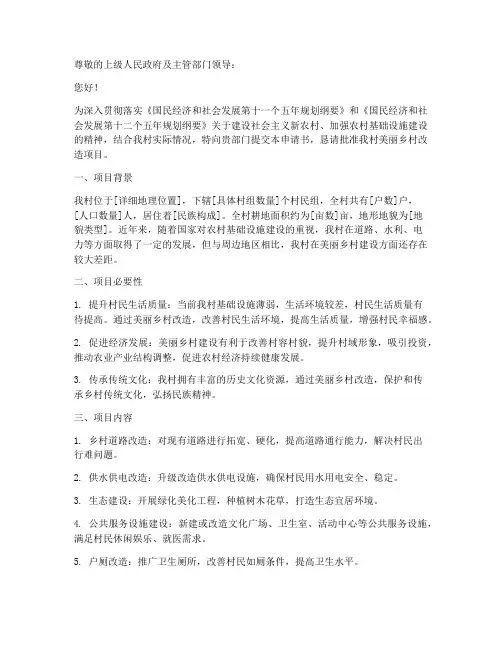 尊敬的上级人民政府及主管部门领导：

您好！

为深入贯彻落实《国民经济和社会发展第十一个五年规划纲要》和《国民经济和社会发展第十二个五年规划纲要》关于建设社会主义新农村、加强农村基础设施建设的精神，结合我村实际情况，特向贵部门提交本申请书，恳请批准我村美丽乡村改造项目。

一、项目背景

我村位于[详细地理位置]，下辖[具体村组数量]个村民组，全村共有[户数]户，[人口数量]人，居住着[民族构成]。全村耕地面积约为[亩数]亩，地形地貌为[地貌类型]。近年来，随着国家对农村基础设施建设的重视，我村在道路、水利、电力等方面取得了一定的发展，但与周边地区相比，我村在美丽乡村建设方面还存在较大差距。

二、项目必要性

1. 提升村民生活质量：当前我村基础设施薄弱，生活环境较差，村民生活质量有待提高。通过美丽乡村改造，改善村民生活环境，提高生活质量，增强村民幸福感。

2. 促进经济发展：美丽乡村建设有利于改善村容村貌，提升村域形象，吸引投资，推动农业产业结构调整，促进农村经济持续健康发展。

3. 传承传统文化：我村拥有丰富的历史文化资源，通过美丽乡村改造，保护和传承乡村传统文化，弘扬民族精神。

三、项目内容

1. 乡村道路改造：对现有道路进行拓宽、硬化，提高道路通行能力，解决村民出行难问题。

2. 供水供电改造：升级改造供水供电设施，确保村民用水用电安全、稳定。

3. 生态建设：开展绿化美化工程，种植树木花草，打造生态宜居环境。

4. 公共服务设施建设：新建或改造文化广场、卫生室、活动中心等公共服务设施，满足村民休闲娱乐、就医需求。

5. 户厕改造：推广卫生厕所，改善村民如厕条件，提高卫生水平。